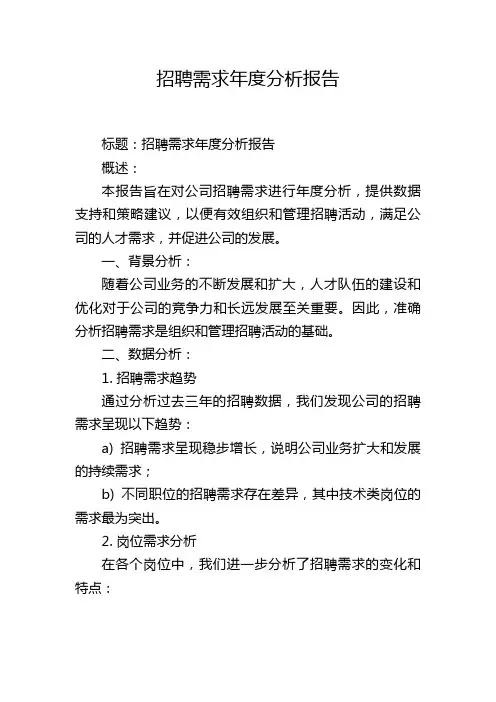 招聘需求年度分析报告

标题：招聘需求年度分析报告

概述：

本报告旨在对公司招聘需求进行年度分析，提供数据支持和策略建议，以便有效组织和管理招聘活动，满足公司的人才需求，并促进公司的发展。

一、背景分析：

随着公司业务的不断发展和扩大，人才队伍的建设和优化对于公司的竞争力和长远发展至关重要。因此，准确分析招聘需求是组织和管理招聘活动的基础。

二、数据分析：

1. 招聘需求趋势

通过分析过去三年的招聘数据，我们发现公司的招聘需求呈现以下趋势：

a) 招聘需求呈现稳步增长，说明公司业务扩大和发展的持续需求；

b) 不同职位的招聘需求存在差异，其中技术类岗位的需求最为突出。

2. 岗位需求分析

在各个岗位中，我们进一步分析了招聘需求的变化和特点：